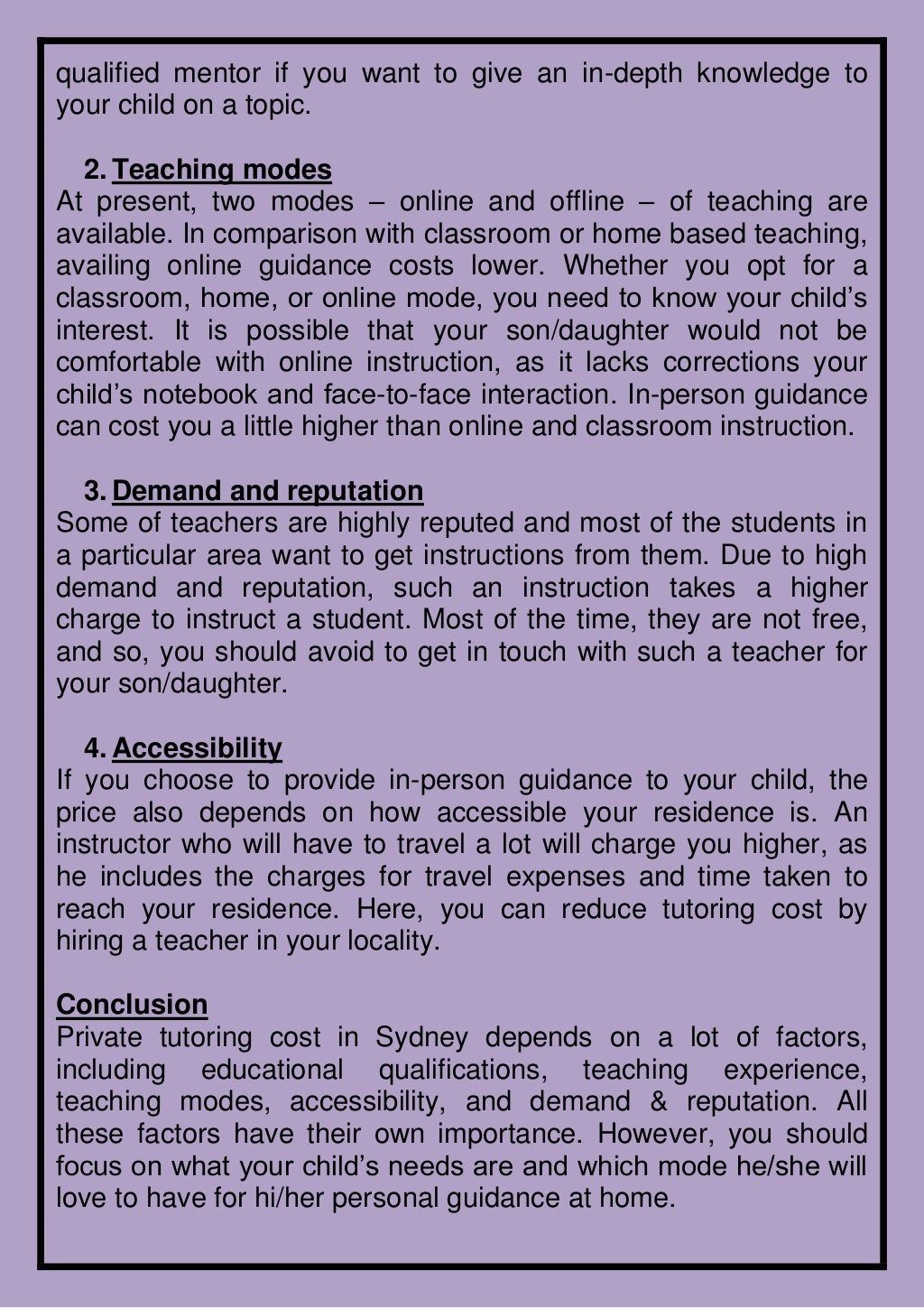 qualified mentor if you want to give an in-depth knowledge to your child on a topic.

2. Teaching modes
At present, two modes – online and offline – of teaching are available. In comparison with classroom or home based teaching, availing online guidance costs lower. Whether you opt for a classroom, home, or online mode, you need to know your child's interest. It is possible that your son/daughter would not be comfortable with online instruction, as it lacks corrections your child's notebook and face-to-face interaction. In-person guidance can cost you a little higher than online and classroom instruction.

3. Demand and reputation
Some of teachers are highly reputed and most of the students in a particular area want to get instructions from them. Due to high demand and reputation, such an instruction takes a higher charge to instruct a student. Most of the time, they are not free, and so, you should avoid to get in touch with such a teacher for your son/daughter.

4. Accessibility
If you choose to provide in-person guidance to your child, the price also depends on how accessible your residence is. An instructor who will have to travel a lot will charge you higher, as he includes the charges for travel expenses and time taken to reach your residence. Here, you can reduce tutoring cost by hiring a teacher in your locality.

Conclusion
Private tutoring cost in Sydney depends on a lot of factors, including educational qualifications, teaching experience, teaching modes, accessibility, and demand & reputation. All these factors have their own importance. However, you should focus on what your child's needs are and which mode he/she will love to have for hi/her personal guidance at home.